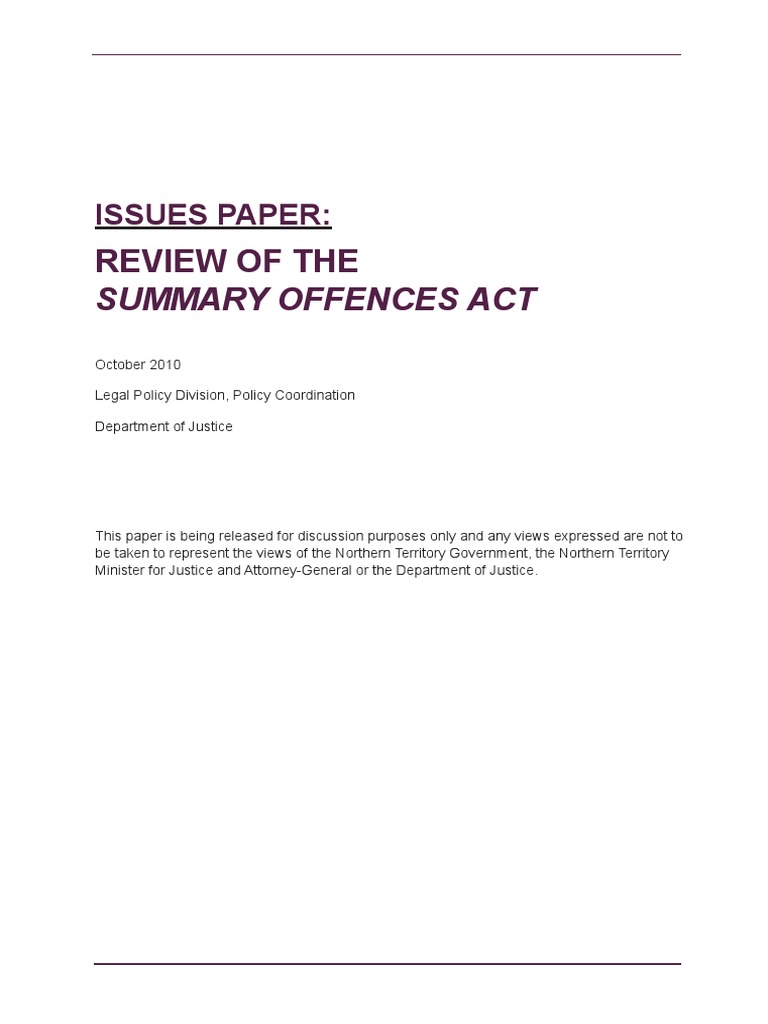 ISSUES PAPER:

REVIEW OF THE
SUMMARY OFFENCES ACT

October 2010

Legal Policy Division, Policy Coordination

Department of Justice

This paper is being released for discussion purposes only and any views expressed are not to be taken to represent the views of the Northern Territory Government, the Northern Territory Minister for Justice and Attorney-General or the Department of Justice.